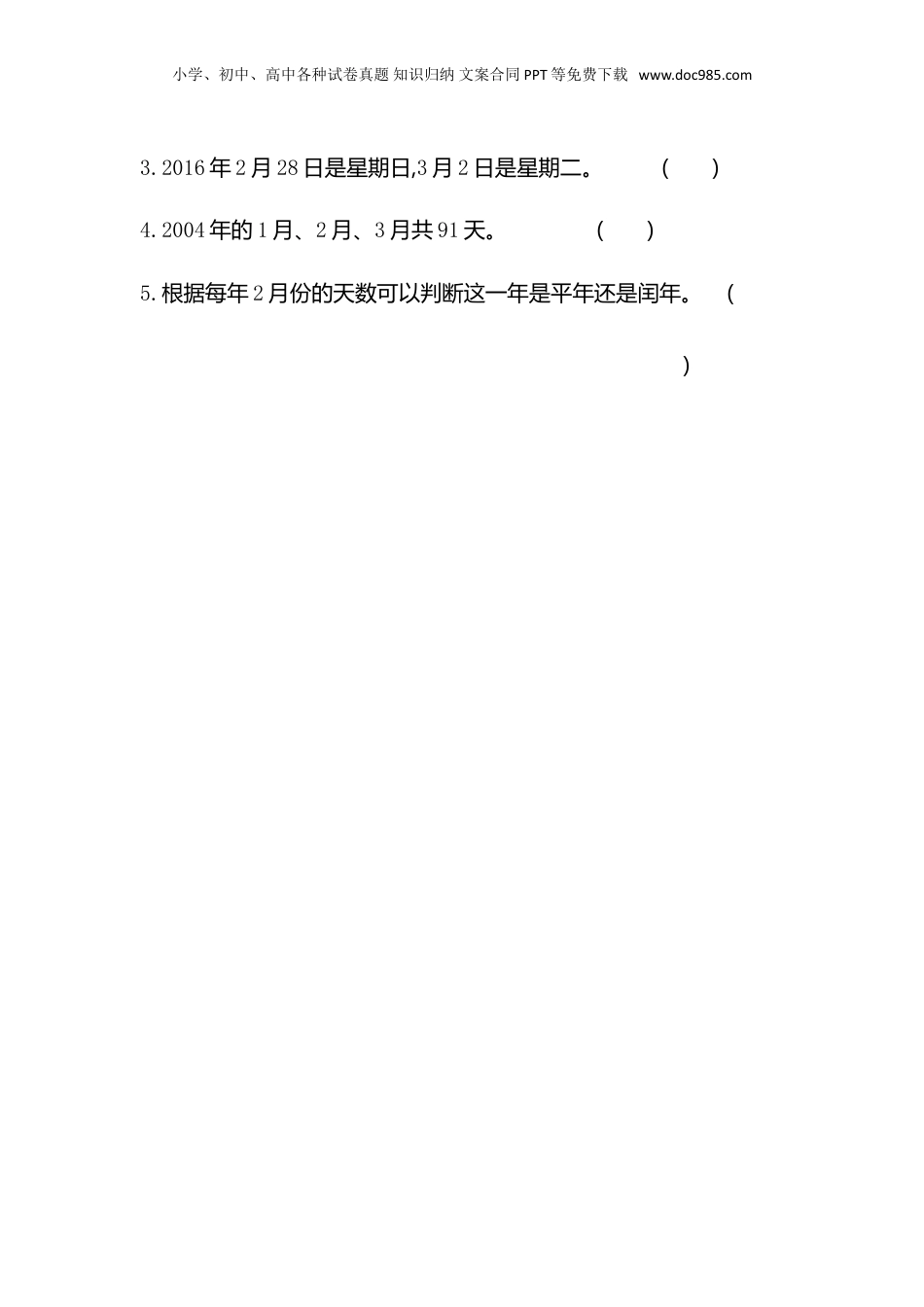 小学、初中、高中各种试卷真题 知识归纳 文案合同 PPT等免费下载 www.doc985.com

3.2016年2月28日是星期日,3月2日是星期二。 (　　)

4.2004年的1月、2月、3月共91天。 (　　)

5.根据每年2月份的天数可以判断这一年是平年还是闰年。 (　　)